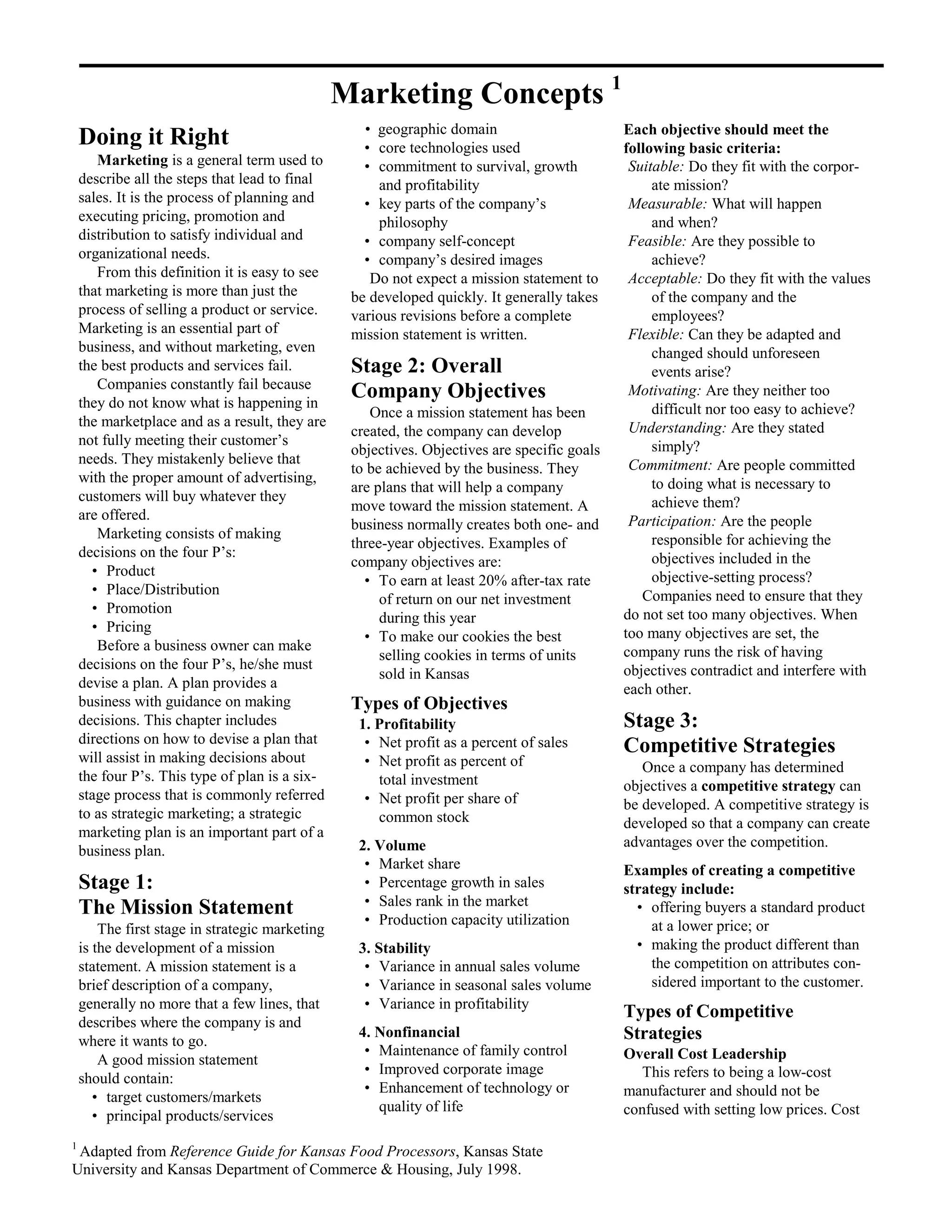 Marketing Concepts $^1$

Doing it Right

Marketing is a general term used to describe all the steps that lead to final sales. It is the process of planning and executing pricing, promotion and distribution to satisfy individual and organizational needs.

From this definition it is easy to see that marketing is more than just the process of selling a product or service. Marketing is an essential part of business, and without marketing, even the best products and services fail.

Companies constantly fail because they do not know what is happening in the marketplace and as a result, they are not fully meeting their customer's needs. They mistakenly believe that with the proper amount of advertising, customers will buy whatever they are offered.

Marketing consists of making decisions on the four P's:
• Product
• Place/Distribution
• Promotion
• Pricing

Before a business owner can make decisions on the four P's, he/she must devise a plan. A plan provides a business with guidance on making decisions. This chapter includes directions on how to devise a plan that will assist in making decisions about the four P's. This type of plan is a six-stage process that is commonly referred to as strategic marketing; a strategic marketing plan is an important part of a business plan.

Stage 1: The Mission Statement

The first stage in strategic marketing is the development of a mission statement. A mission statement is a brief description of a company, generally no more that a few lines, that describes where the company is and where it wants to go.

A good mission statement should contain:
• target customers/markets
• principal products/services
• geographic domain
• core technologies used
• commitment to survival, growth and profitability
• key parts of the company's philosophy
• company self-concept
• company's desired images

Do not expect a mission statement to be developed quickly. It generally takes various revisions before a complete mission statement is written.

Stage 2: Overall Company Objectives

Once a mission statement has been created, the company can develop objectives. Objectives are specific goals to be achieved by the business. They are plans that will help a company move toward the mission statement. A business normally creates both one- and three-year objectives. Examples of company objectives are:
• To earn at least 20% after-tax rate of return on our net investment during this year
• To make our cookies the best selling cookies in terms of units sold in Kansas

Types of Objectives
1. Profitability
• Net profit as a percent of sales
• Net profit as percent of total investment
• Net profit per share of common stock

2. Volume
• Market share
• Percentage growth in sales
• Sales rank in the market
• Production capacity utilization

3. Stability
• Variance in annual sales volume
• Variance in seasonal sales volume
• Variance in profitability

4. Nonfinancial
• Maintenance of family control
• Improved corporate image
• Enhancement of technology or quality of life

Each objective should meet the following basic criteria:
Suitable: Do they fit with the corporate mission?
Measurable: What will happen and when?
Feasible: Are they possible to achieve?
Acceptable: Do they fit with the values of the company and the employees?
Flexible: Can they be adapted and changed should unforeseen events arise?
Motivating: Are they neither too difficult nor too easy to achieve?
Understanding: Are they stated simply?
Commitment: Are people committed to doing what is necessary to achieve them?
Participation: Are the people responsible for achieving the objectives included in the objective-setting process?

Companies need to ensure that they do not set too many objectives. When too many objectives are set, the company runs the risk of having objectives contradict and interfere with each other.

Stage 3: Competitive Strategies

Once a company has determined objectives a competitive strategy can be developed. A competitive strategy is developed so that a company can create advantages over the competition.

Examples of creating a competitive strategy include:
• offering buyers a standard product at a lower price; or
• making the product different than the competition on attributes considered important to the customer.

Types of Competitive Strategies
Overall Cost Leadership

This refers to being a low-cost manufacturer and should not be confused with setting low prices. Cost

$^1$ Adapted from Reference Guide for Kansas Food Processors, Kansas State University and Kansas Department of Commerce & Housing, July 1998.